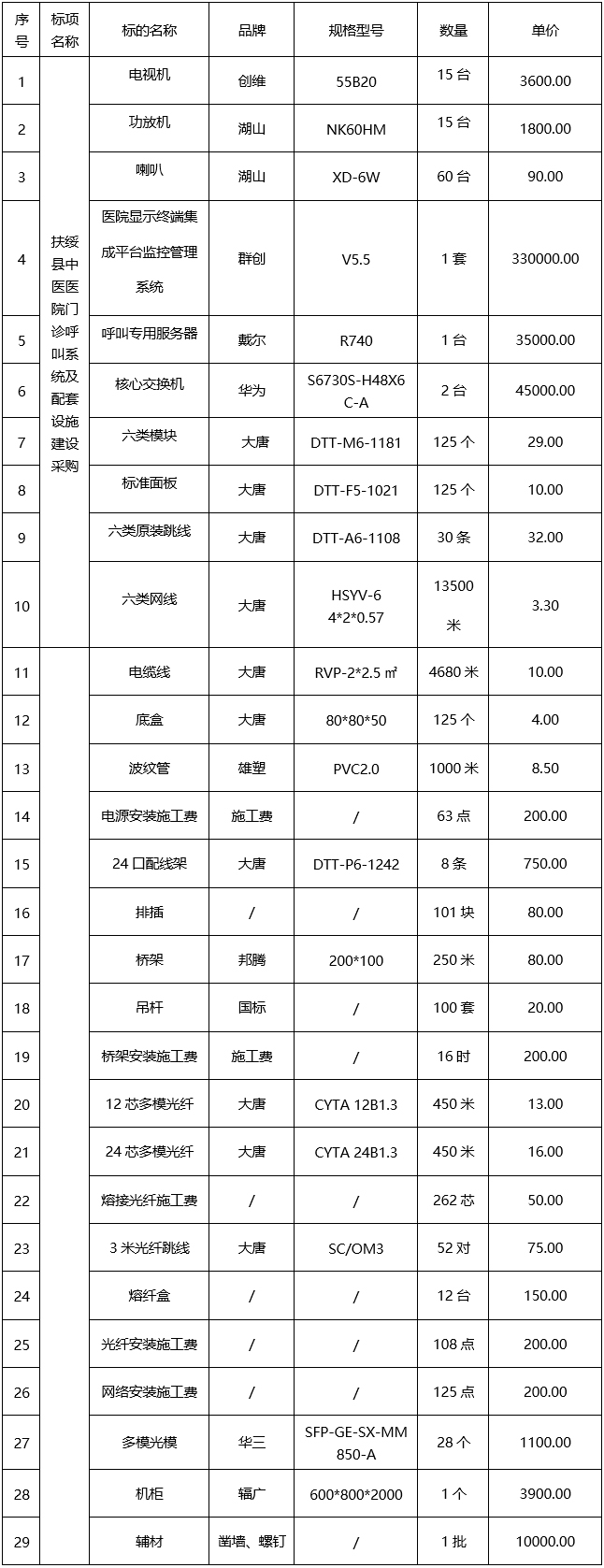 | 序号 | 标项名称 | 标的名称 | 品牌 | 规格型号 | 数量 | 单价 |
|---|---|---|---|---|---|---|
| 1 | 扶绥县中医医院门诊呼叫系统及配套设施建设采购 | 电视机 | 创维 | 55B20 | 15 台 | 3600.00 |
| 2 | | 功放机 | 湖山 | NK60HM | 15 台 | 1800.00 |
| 3 | | 喇叭 | 湖山 | XD-6W | 60 台 | 90.00 |
| 4 | | 医院显示终端集成平台监控管理系统 | 群创 | V5.5 | 1 套 | 330000.00 |
| 5 | | 呼叫专用服务器 | 戴尔 | R740 | 1 台 | 35000.00 |
| 6 | | 核心交换机 | 华为 | S6730S-H48X6C-A | 2 台 | 45000.00 |
| 7 | | 六类模块 | 大唐 | DTT-M6-1181 | 125 个 | 29.00 |
| 8 | | 标准面板 | 大唐 | DTT-F5-1021 | 125 个 | 10.00 |
| 9 | | 六类原装跳线 | 大唐 | DTT-A6-1108 | 30 条 | 32.00 |
| 10 | | 六类网线 | 大唐 | HSYV-6 4*2*0.57 | 13500 米 | 3.30 |
| 11 | | 电缆线 | 大唐 | RVP-2*2.5 ㎡ | 4680 米 | 10.00 |
| 12 | | 底盒 | 大唐 | 80*80*50 | 125 个 | 4.00 |
| 13 | | 波纹管 | 雄塑 | PVC2.0 | 1000 米 | 8.50 |
| 14 | | 电源安装施工费 | 施工费 | / | 63 点 | 200.00 |
| 15 | | 24 口配线架 | 大唐 | DTT-P6-1242 | 8 条 | 750.00 |
| 16 | | 排插 | / | / | 101 块 | 80.00 |
| 17 | | 桥架 | 邦腾 | 200*100 | 250 米 | 80.00 |
| 18 | | 吊杆 | 国标 | / | 100 套 | 20.00 |
| 19 | | 桥架安装施工费 | 施工费 | / | 16 时 | 200.00 |
| 20 | | 12 芯多模光纤 | 大唐 | CYTA 12B1.3 | 450 米 | 13.00 |
| 21 | | 24 芯多模光纤 | 大唐 | CYTA 24B1.3 | 450 米 | 16.00 |
| 22 | | 熔接光纤施工费 | / | / | 262 芯 | 50.00 |
| 23 | | 3 米光纤跳线 | 大唐 | SC/OM3 | 52 对 | 75.00 |
| 24 | | 熔纤盒 | / | / | 12 台 | 150.00 |
| 25 | | 光纤安装施工费 | / | / | 108 点 | 200.00 |
| 26 | | 网络安装施工费 | / | / | 125 点 | 200.00 |
| 27 | | 多模光模 | 华三 | SFP-GE-SX-MM850-A | 28 个 | 1100.00 |
| 28 | | 机柜 | 辐广 | 600*800*2000 | 1 个 | 3900.00 |
| 29 | | 辅材 | 凿墙、螺钉 | / | 1 批 | 10000.00 |